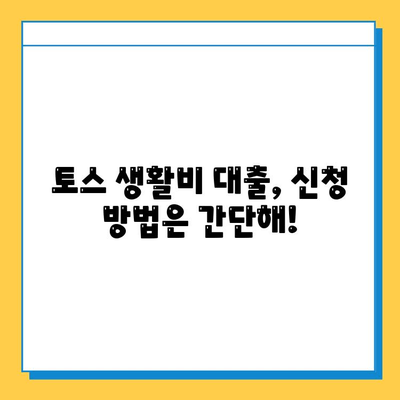 토스 생활비 대출, 신청 방법은 간단해!